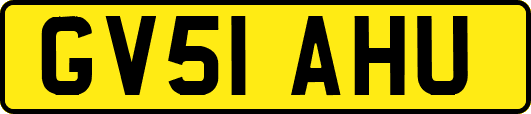 GV51 AHU